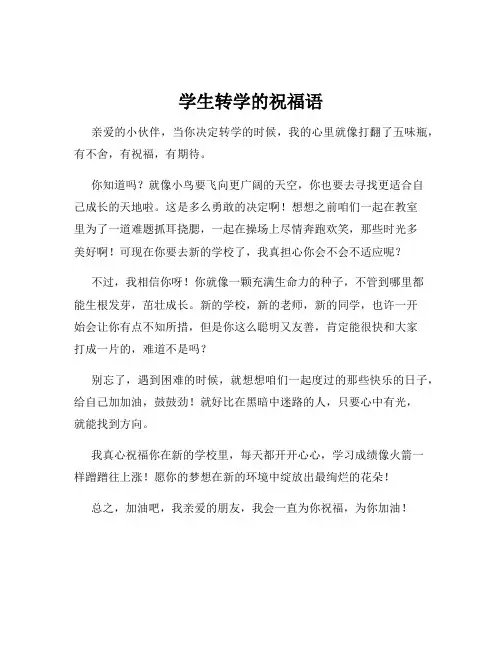 学生转学的祝福语

亲爱的小伙伴，当你决定转学的时候，我的心里就像打翻了五味瓶，有不舍，有祝福，有期待。

你知道吗？就像小鸟要飞向更广阔的天空，你也要去寻找更适合自己成长的天地啦。这是多么勇敢的决定啊！想想之前咱们一起在教室里为了一道难题抓耳挠腮，一起在操场上尽情奔跑欢笑，那些时光多美好啊！可现在你要去新的学校了，我真担心你会不会不适应呢？

不过，我相信你呀！你就像一颗充满生命力的种子，不管到哪里都能生根发芽，茁壮成长。新的学校，新的老师，新的同学，也许一开始会让你有点不知所措，但是你这么聪明又友善，肯定能很快和大家打成一片的，难道不是吗？

别忘了，遇到困难的时候，就想想咱们一起度过的那些快乐的日子，给自己加加油，鼓鼓劲！就好比在黑暗中迷路的人，只要心中有光，就能找到方向。

我真心祝福你在新的学校里，每天都开开心心，学习成绩像火箭一样蹭蹭往上涨！愿你的梦想在新的环境中绽放出最绚烂的花朵！

总之，加油吧，我亲爱的朋友，我会一直为你祝福，为你加油！